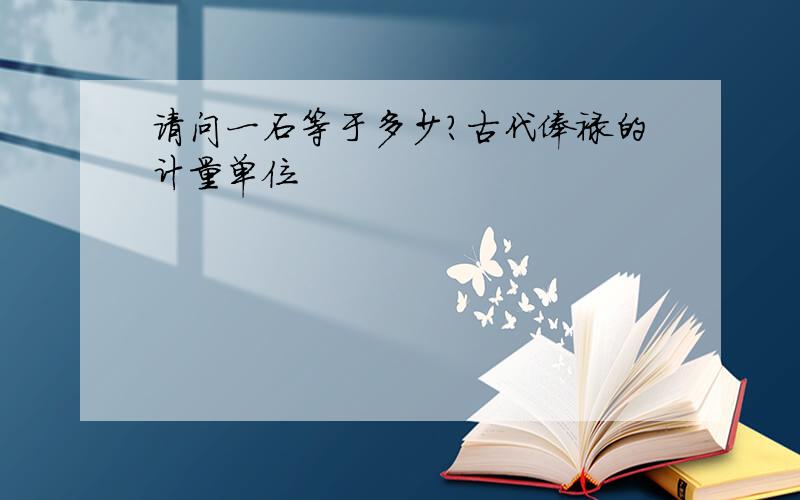 请问一石等于多少?古代俸禄的计量单位